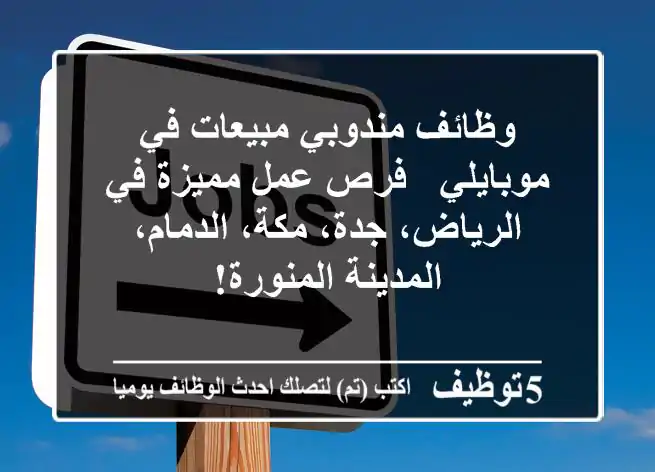 Jobs

وظائف مندوبي مبيعات في موبايلي فرص عمل مميزة في الرياض، جدة، مكة، الدمام، المدينة المنورة!

5توظيف اكتب (تم) لتصلك احدث الوظائف يوميا